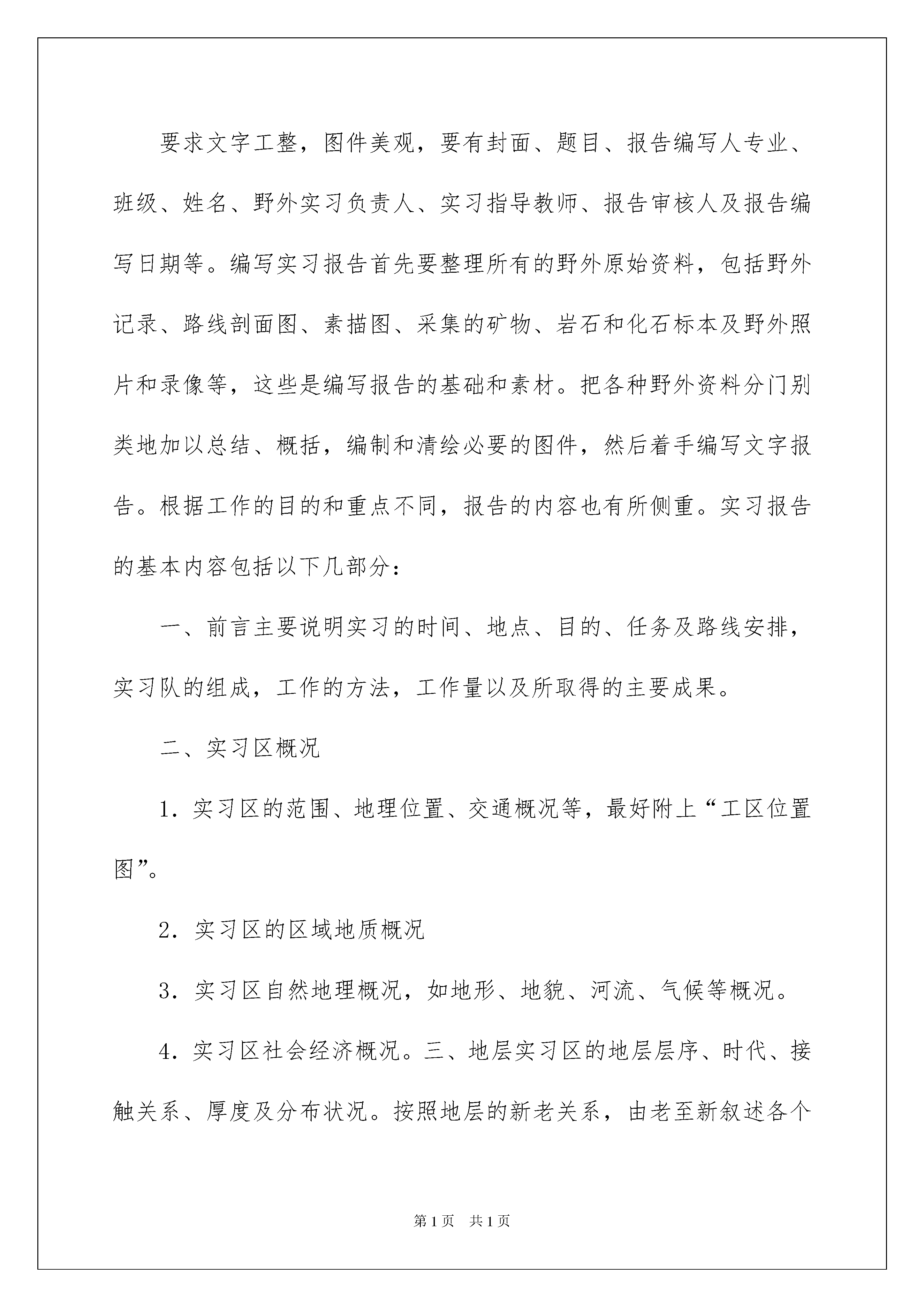 要求文字工整，图件美观，要有封面、题目、报告编写人专业、班级、姓名、野外实习负责人、实习指导教师、报告审核人及报告编写日期等。编写实习报告首先要整理所有的野外原始资料，包括野外记录、路线剖面图、素描图、采集的矿物、岩石和化石标本及野外照片和录像等，这些是编写报告的基础和素材。把各种野外资料分门别类地加以总结、概括，编制和清绘必要的图件，然后着手编写文字报告。根据工作的目的和重点不同，报告的内容也有所侧重。实习报告的基本内容包括以下几部分：

一、前言主要说明实习的时间、地点、目的、任务及路线安排，实习队的组成，工作的方法，工作量以及所取得的主要成果。

二、实习区概况

1．实习区的范围、地理位置、交通概况等，最好附上“工区位置图”。

2．实习区的区域地质概况

3．实习区自然地理概况，如地形、地貌、河流、气候等概况。

4．实习区社会经济概况。三、地层实习区的地层层序、时代、接触关系、厚度及分布状况。按照地层的新老关系，由老至新叙述各个

第1页 共1页